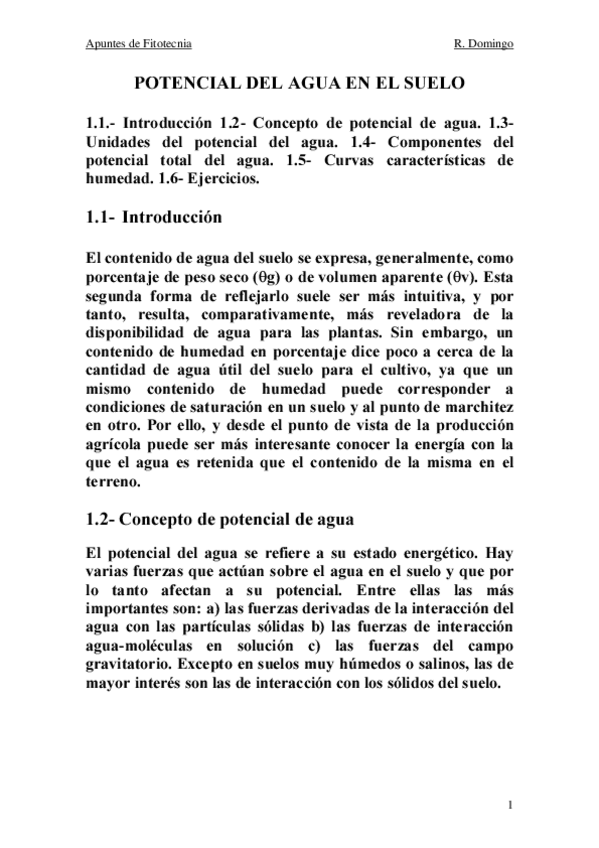 Apuntes de Fitotecnia R. Domingo

POTENCIAL DEL AGUA EN EL SUELO

1.1.- Introducción 1.2- Concepto de potencial de agua. 1.3- Unidades del potencial del agua. 1.4- Componentes del potencial total del agua. 1.5- Curvas características de humedad. 1.6- Ejercicios.

1.1- Introducción

El contenido de agua del suelo se expresa, generalmente, como porcentaje de peso seco ($\theta$g) o de volumen aparente ($\theta$v). Esta segunda forma de reflejarlo suele ser más intuitiva, y por tanto, resulta, comparativamente, más reveladora de la disponibilidad de agua para las plantas. Sin embargo, un contenido de humedad en porcentaje dice poco a cerca de la cantidad de agua útil del suelo para el cultivo, ya que un mismo contenido de humedad puede corresponder a condiciones de saturación en un suelo y al punto de marchitez en otro. Por ello, y desde el punto de vista de la producción agrícola puede ser más interesante conocer la energía con la que el agua es retenida que el contenido de la misma en el terreno.

1.2- Concepto de potencial de agua

El potencial del agua se refiere a su estado energético. Hay varias fuerzas que actúan sobre el agua en el suelo y que por lo tanto afectan a su potencial. Entre ellas las más importantes son: a) las fuerzas derivadas de la interacción del agua con las partículas sólidas b) las fuerzas de interacción agua-moléculas en solución c) las fuerzas del campo gravitatorio. Excepto en suelos muy húmedos o salinos, las de mayor interés son las de interacción con los sólidos del suelo.

1